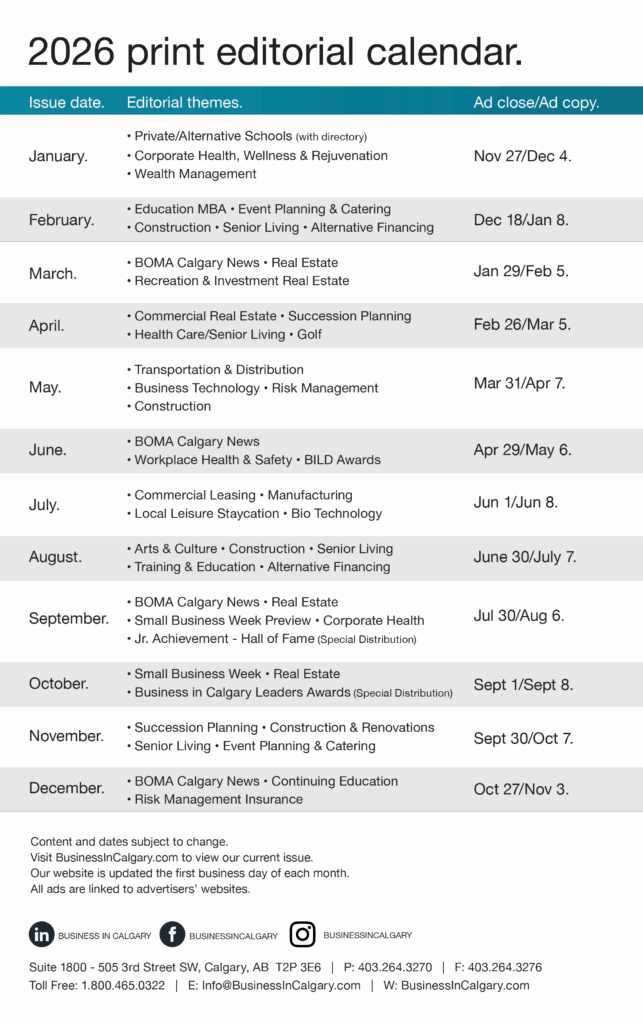 2026 print editorial calendar.

| Issue date. | Editorial themes. | Ad close/Ad copy. |
|---|---|---|
| January. | • Private/Alternative Schools (with directory) • Corporate Health, Wellness & Rejuvenation • Wealth Management | Nov 27/Dec 4. |
| February. | • Education MBA • Event Planning & Catering • Construction • Senior Living • Alternative Financing | Dec 18/Jan 8. |
| March. | • BOMA Calgary News • Real Estate • Recreation & Investment Real Estate | Jan 29/Feb 5. |
| April. | • Commercial Real Estate • Succession Planning • Health Care/Senior Living • Golf | Feb 26/Mar 5. |
| May. | • Transportation & Distribution • Business Technology • Risk Management • Construction | Mar 31/Apr 7. |
| June. | • BOMA Calgary News • Workplace Health & Safety • BILD Awards | Apr 29/May 6. |
| July. | • Commercial Leasing • Manufacturing • Local Leisure Staycation • Bio Technology | Jun 1/Jun 8. |
| August. | • Arts & Culture • Construction • Senior Living • Training & Education • Alternative Financing | June 30/July 7. |
| September. | • BOMA Calgary News • Real Estate • Small Business Week Preview • Corporate Health • Jr. Achievement - Hall of Fame (Special Distribution) | Jul 30/Aug 6. |
| October. | • Small Business Week • Real Estate • Business in Calgary Leaders Awards (Special Distribution) | Sept 1/Sept 8. |
| November. | • Succession Planning • Construction & Renovations • Senior Living • Event Planning & Catering | Sept 30/Oct 7. |
| December. | • BOMA Calgary News • Continuing Education • Risk Management Insurance | Oct 27/Nov 3. |

Content and dates subject to change.
Visit BusinessInCalgary.com to view our current issue.
Our website is updated the first business day of each month.
All ads are linked to advertisers' websites.

in BUSINESS IN CALGARY f BUSINESSINCALGARY BUSINESSINCALGARY

Suite 1800 - 505 3rd Street SW, Calgary, AB T2P 3E6 | P: 403.264.3270 | F: 403.264.3276
Toll Free: 1.800.465.0322 | E: Info@BusinessInCalgary.com | W: BusinessInCalgary.com